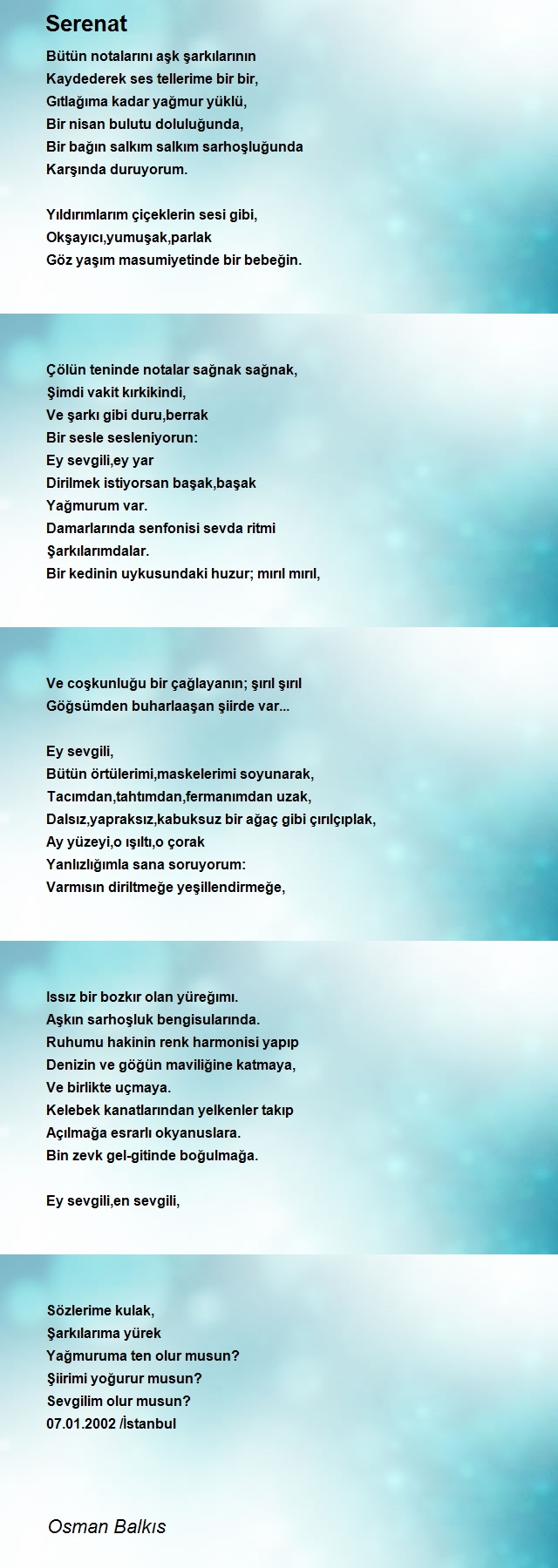 Serenat

Bütün notalarını aşk şarkılarının
Kaydederek ses tellerime bir bir,
Gıtlağıma kadar yağmur yüklü,
Bir nisan bulutu doluluğunda,
Bir bağın salkım salkım sarhoşluğunda
Karşında duruyorum.

Yıldırımlarım çiçeklerin sesi gibi,
Okşayıcı,yumuşak,parlak
Göz yaşım masumiyetinde bir bebeğin.

Çölün teninde notalar sağnak sağnak,
Şimdi vakit kırkikindi,
Ve şarkı gibi duru,berrak
Bir sesle sesleniyorun:
Ey sevgili,ey yar
Dirilmek istiyorsan başak,başak
Yağmurum var.
Damarlarında senfonisi sevda ritmi
Şarkılarımdalar.
Bir kedinin uykusundaki huzur; mırıl mırıl,

Ve coşkunluğu bir çağlayanın; şırıl şırıl
Göğsümden buharlaaşan şiirde var...

Ey sevgili,
Bütün örtülerimi,maskelerimi soyunarak,
Tacımdan,tahtımdan,fermanımdan uzak,
Dalsız,yapraksız,kabuksuz bir ağaç gibi çırılçıplak,
Ay yüzeyi,o ışıltı,o çorak
Yanlızlığımla sana soruyorum:
Varmısın diriltmeğe yeşillendirmeğe,

Issız bir bozkır olan yüreğımı.
Aşkın sarhoşluk bengisularında.
Ruhumu hakinin renk harmonisi yapıp
Denizin ve göğün maviliğine katmaya,
Ve birlikte uçmaya.
Kelebek kanatlarından yelkenler takıp
Açılmağa esrarlı okyanuslara.
Bin zevk gel-gitinde boğulmağa.

Ey sevgili,en sevgili,

Sözlerime kulak,
Şarkılarıma yürek
Yağmuruma ten olur musun?
Şiirimi yoğurur musun?
Sevgilim olur musun?
07.01.2002 /İstanbul

Osman Balkıs